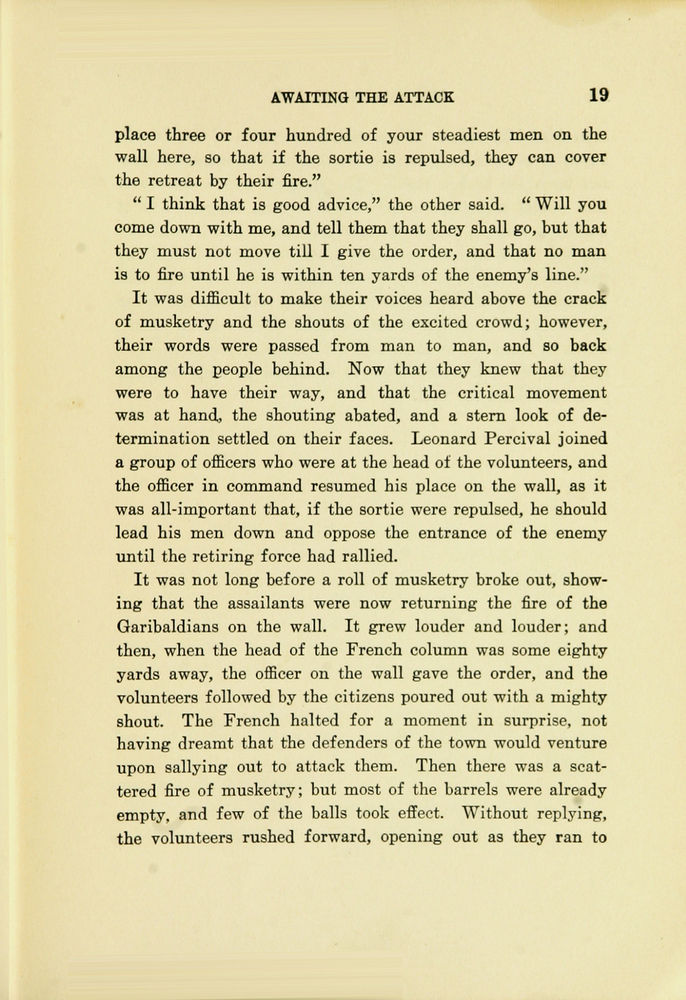 AWAITING THE ATTACK 19

place three or four hundred of your steadiest men on the wall here, so that if the sortie is repulsed, they can cover the retreat by their fire."

" I think that is good advice," the other said. " Will you come down with me, and tell them that they shall go, but that they must not move till I give the order, and that no man is to fire until he is within ten yards of the enemy's line."

It was difficult to make their voices heard above the crack of musketry and the shouts of the excited crowd; however, their words were passed from man to man, and so back among the people behind. Now that they knew that they were to have their way, and that the critical movement was at hand, the shouting abated, and a stern look of determination settled on their faces. Leonard Percival joined a group of officers who were at the head of the volunteers, and the officer in command resumed his place on the wall, as it was all-important that, if the sortie were repulsed, he should lead his men down and oppose the entrance of the enemy until the retiring force had rallied.

It was not long before a roll of musketry broke out, showing that the assailants were now returning the fire of the Garibaldians on the wall. It grew louder and louder; and then, when the head of the French column was some eighty yards away, the officer on the wall gave the order, and the volunteers followed by the citizens poured out with a mighty shout. The French halted for a moment in surprise, not having dreamt that the defenders of the town would venture upon sallying out to attack them. Then there was a scattered fire of musketry; but most of the barrels were already empty, and few of the balls took effect. Without replying, the volunteers rushed forward, opening out as they ran to